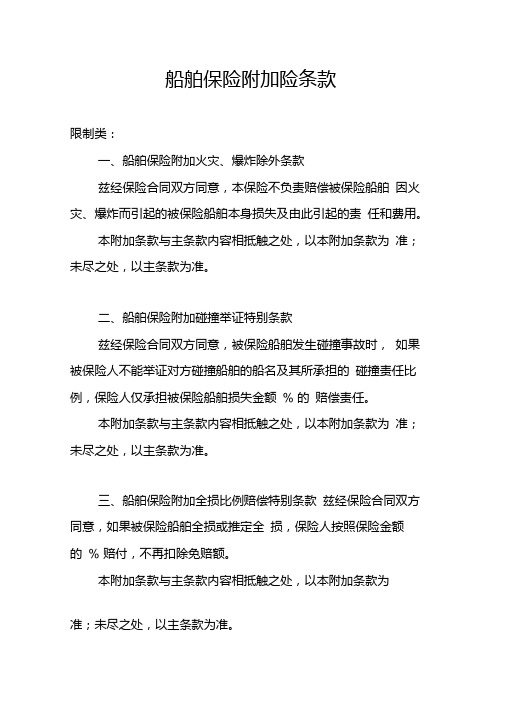 船舶保险附加险条款

限制类：

一、船舶保险附加火灾、爆炸除外条款

兹经保险合同双方同意，本保险不负责赔偿被保险船舶 因火灾、爆炸而引起的被保险船舶本身损失及由此引起的责 任和费用。

本附加条款与主条款内容相抵触之处，以本附加条款为 准；未尽之处，以主条款为准。

二、船舶保险附加碰撞举证特别条款

兹经保险合同双方同意，被保险船舶发生碰撞事故时， 如果被保险人不能举证对方碰撞船舶的船名及其所承担的 碰撞责任比例，保险人仅承担被保险船舶损失金额 % 的 赔偿责任。

本附加条款与主条款内容相抵触之处，以本附加条款为 准；未尽之处，以主条款为准。

三、船舶保险附加全损比例赔偿特别条款 兹经保险合同双方同意，如果被保险船舶全损或推定全 损，保险人按照保险金额的 % 赔付，不再扣除免赔额。

本附加条款与主条款内容相抵触之处，以本附加条款为

准；未尽之处，以主条款为准。